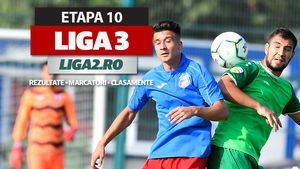 ETAPA 10
LIGA 3
LIGA2.RO
REZULTATE • MARCATORI • CLASAMENTE